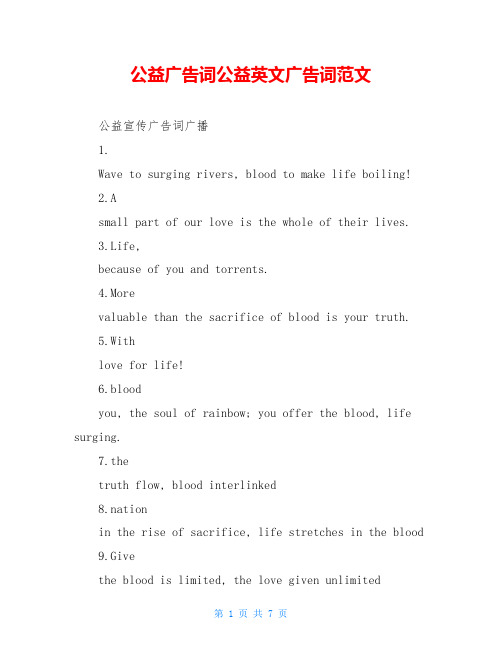 公益广告词公益英文广告词范文

公益宣传广告词广播

1.

Wave to surging rivers, blood to make life boiling!

2.A

small part of our love is the whole of their lives.

3.Life,

because of you and torrents.

4.More

valuable than the sacrifice of blood is your truth.

5.With

love for life!

6.blood

you, the soul of rainbow; you offer the blood, life surging.

7.the

truth flow, blood interlinked

8.nation

in the rise of sacrifice, life stretches in the blood

9.Give

the blood is limited, the love given unlimited

第 1 页 共 7 页